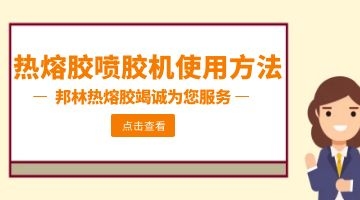 热熔胶喷胶机使用方法

— 邦林热熔胶竭诚为您服务 —

点击查看